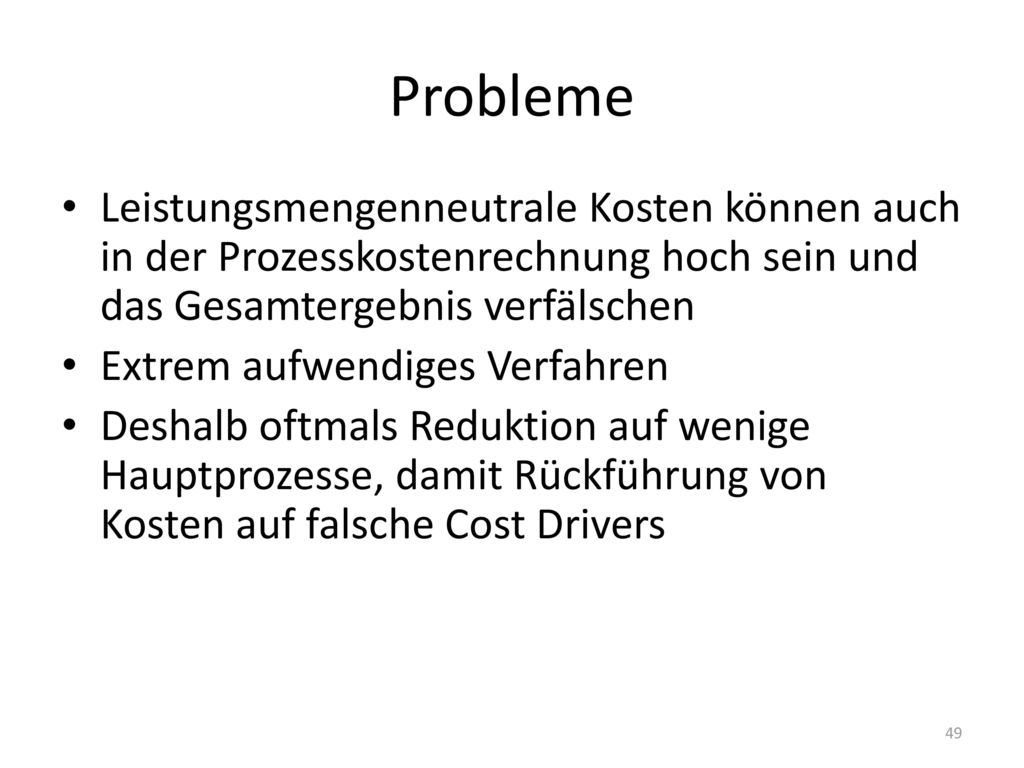 Probleme

• Leistungsmengenneutrale Kosten können auch in der Prozesskostenrechnung hoch sein und das Gesamtergebnis verfälschen
• Extrem aufwendiges Verfahren
• Deshalb oftmals Reduktion auf wenige Hauptprozesse, damit Rückführung von Kosten auf falsche Cost Drivers

49